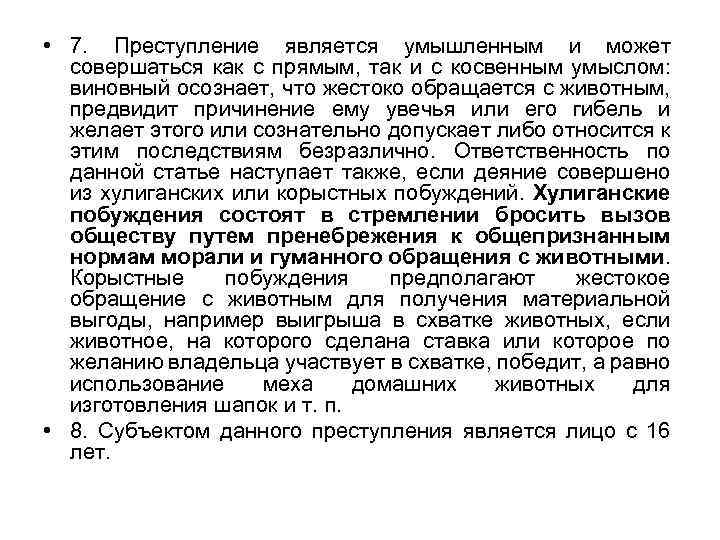 • 7. Преступление является умышленным и может совершаться как с прямым, так и с косвенным умыслом: виновный осознает, что жестоко обращается с животным, предвидит причинение ему увечья или его гибель и желает этого или сознательно допускает либо относится к этим последствиям безразлично. Ответственность по данной статье наступает также, если деяние совершено из хулиганских или корыстных побуждений. Хулиганские побуждения состоят в стремлении бросить вызов обществу путем пренебрежения к общепризнанным нормам морали и гуманного обращения с животными. Корыстные побуждения предполагают жестокое обращение с животным для получения материальной выгоды, например выигрыша в схватке животных, если животное, на которого сделана ставка или которое по желанию владельца участвует в схватке, победит, а равно использование меха домашних животных для изготовления шапок и т. п.

• 8. Субъектом данного преступления является лицо с 16 лет.